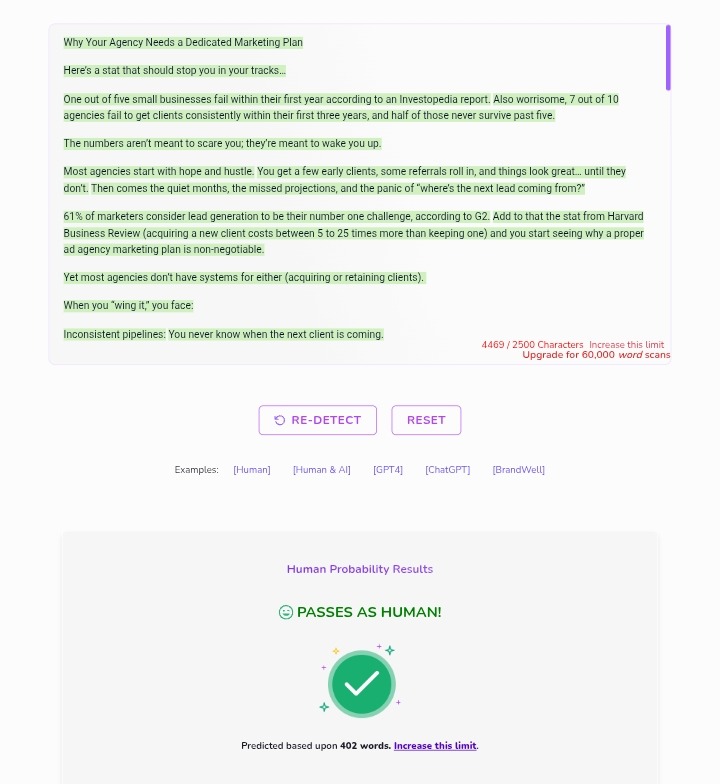 Why Your Agency Needs a Dedicated Marketing Plan

Here's a stat that should stop you in your tracks…

One out of five small businesses fail within their first year according to an Investopedia report. Also worrisome, 7 out of 10 agencies fail to get clients consistently within their first three years, and half of those never survive past five.

The numbers aren't meant to scare you; they're meant to wake you up.

Most agencies start with hope and hustle. You get a few early clients, some referrals roll in, and things look great… until they don't. Then comes the quiet months, the missed projections, and the panic of "where's the next lead coming from?"

61% of marketers consider lead generation to be their number one challenge, according to G2. Add to that the stat from Harvard Business Review (acquiring a new client costs between 5 to 25 times more than keeping one) and you start seeing why a proper ad agency marketing plan is non-negotiable.

Yet most agencies don't have systems for either (acquiring or retaining clients).

When you "wing it," you face:

Inconsistent pipelines: You never know when the next client is coming.

4469 / 2500 Characters Increase this limit
Upgrade for 60,000 word scans

RE-DETECT RESET

Examples: [Human] [Human & AI] [GPT4] [ChatGPT] [BrandWell]

Human Probability Results

PASSES AS HUMAN!

Predicted based upon 402 words. Increase this limit.